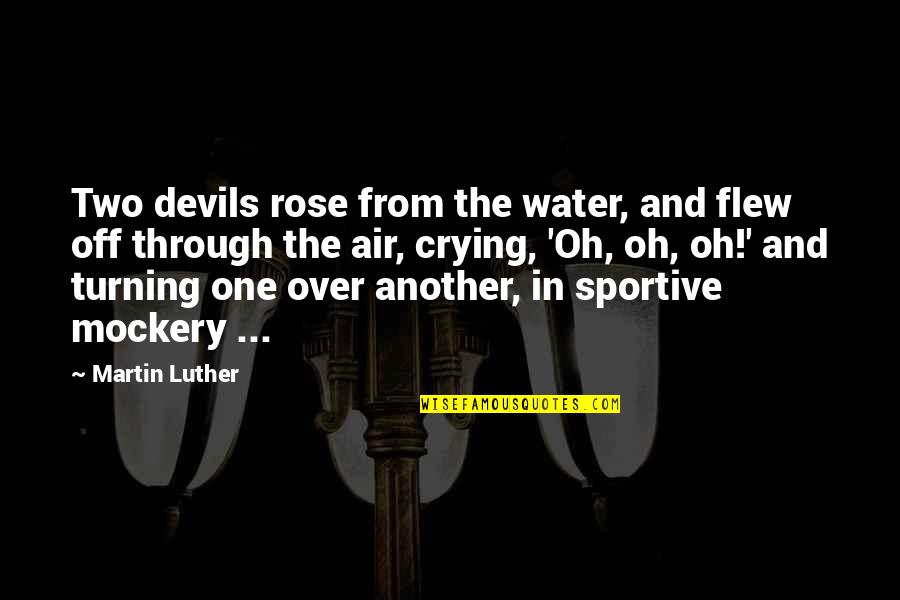 Two devils rose from the water, and flew off through the air, crying, 'Oh, oh, oh!' and turning one over another, in sportive mockery ...

~ Martin Luther

WISEFAMOUSQUOTES.COM